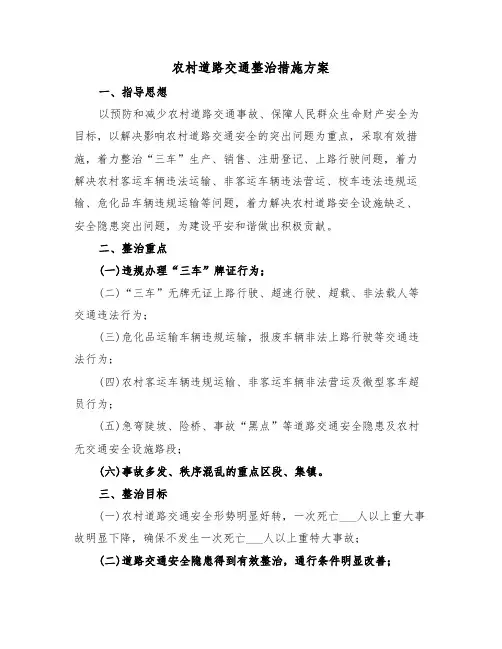 农村道路交通整治措施方案

一、指导思想

以预防和减少农村道路交通事故、保障人民群众生命财产安全为目标，以解决影响农村道路交通安全的突出问题为重点，采取有效措施，着力整治“三车”生产、销售、注册登记、上路行驶问题，着力解决农村客运车辆违法运输、非客运车辆违法营运、校车违法违规运输、危化品车辆违规运输等问题，着力解决农村道路安全设施缺乏、安全隐患突出问题，为建设平安和谐做出积极贡献。

二、整治重点

(一)违规办理“三车”牌证行为；

(二)“三车”无牌无证上路行驶、超速行驶、超载、非法载人等交通违法行为；

(三)危化品运输车辆违规运输，报废车辆非法上路行驶等交通违法行为；

(四)农村客运车辆违规运输、非客运车辆非法营运及微型客车超员行为；

(五)急弯陡坡、险桥、事故“黑点”等道路交通安全隐患及农村无交通安全设施路段；

(六)事故多发、秩序混乱的重点区段、集镇。

三、整治目标

(一)农村道路交通安全形势明显好转，一次死亡___人以上重大事故明显下降，确保不发生一次死亡___人以上重特大事故；

(二)道路交通安全隐患得到有效整治，通行条件明显改善；